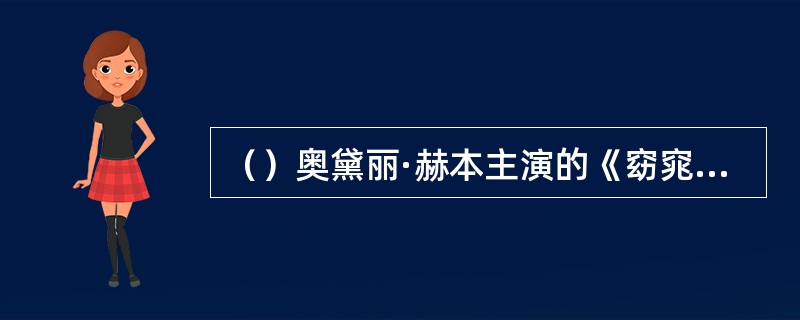 （）奥黛丽·赫本主演的《窈窕...